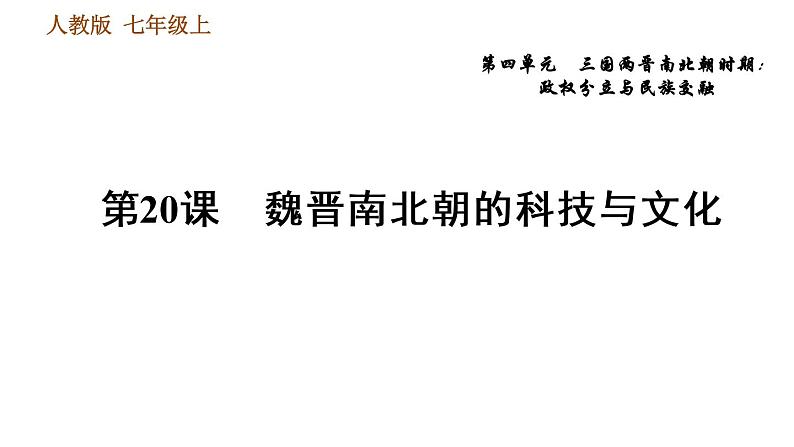 人教版 七年级上

第四单元 三国两晋南北朝时期：政权分立与民族交融

第20课 魏晋南北朝的科技与文化